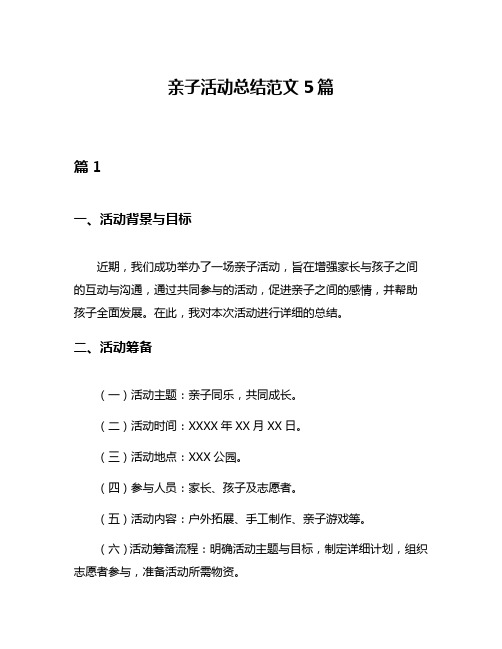 亲子活动总结范文 5 篇

篇 1

一、活动背景与目标

近期，我们成功举办了一场亲子活动，旨在增强家长与孩子之间的互动与沟通，通过共同参与的活动，促进亲子之间的感情，并帮助孩子全面发展。在此，我对本次活动进行详细的总结。

二、活动筹备

（一）活动主题：亲子同乐，共同成长。

（二）活动时间：XXXX 年 XX 月 XX 日。

（三）活动地点：XXX 公园。

（四）参与人员：家长、孩子及志愿者。

（五）活动内容：户外拓展、手工制作、亲子游戏等。

（六）活动筹备流程：明确活动主题与目标，制定详细计划，组织志愿者参与，准备活动所需物资。